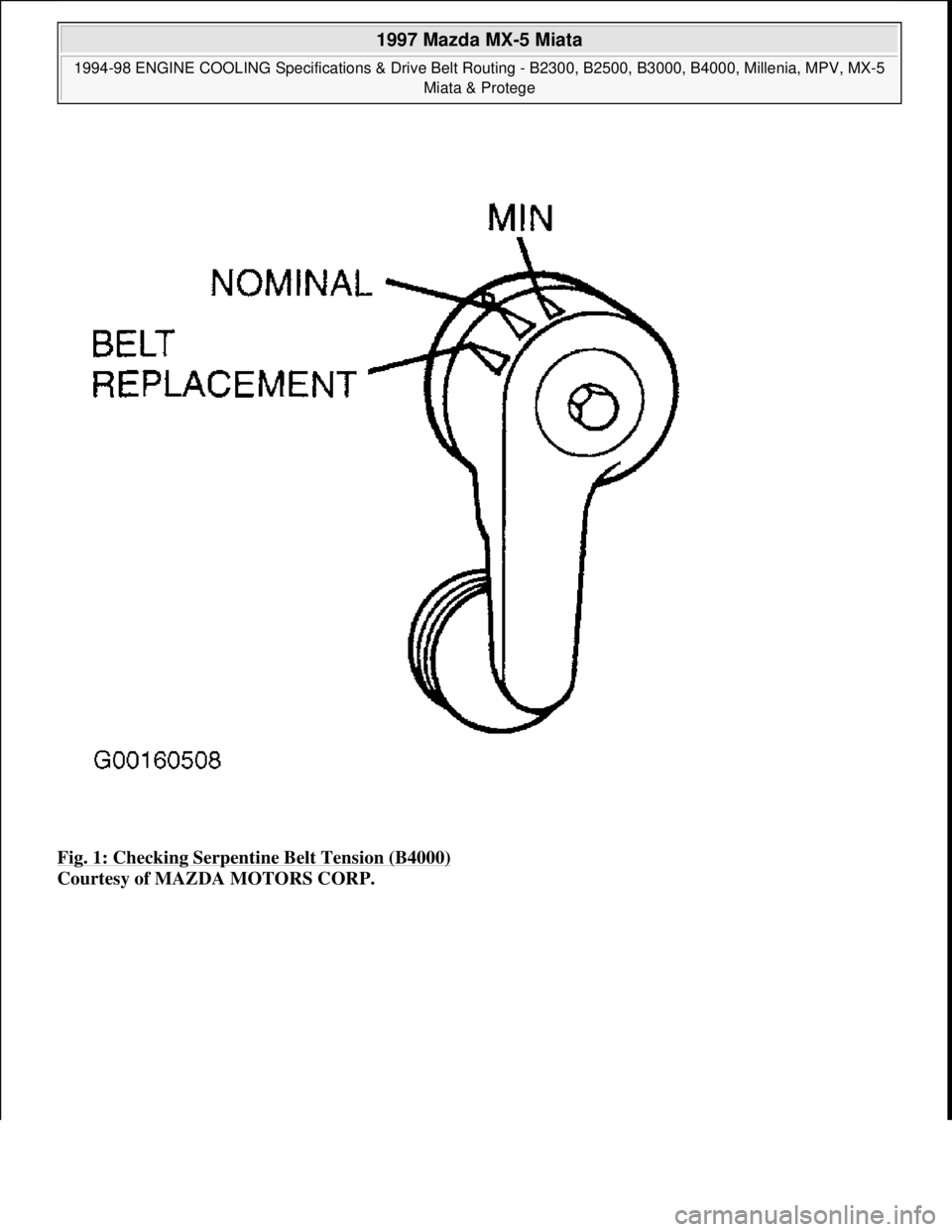 1997 Mazda MX-5 Miata

1994-98 ENGINE COOLING Specifications & Drive Belt Routing - B2300, B2500, B3000, B4000, Millenia, MPV, MX-5 Miata & Protege

MIN

NOMINAL

BELT REPLACEMENT

G00160508

Fig. 1: Checking Serpentine Belt Tension (B4000)
Courtesy of MAZDA MOTORS CORP.

carmanualsonline.info